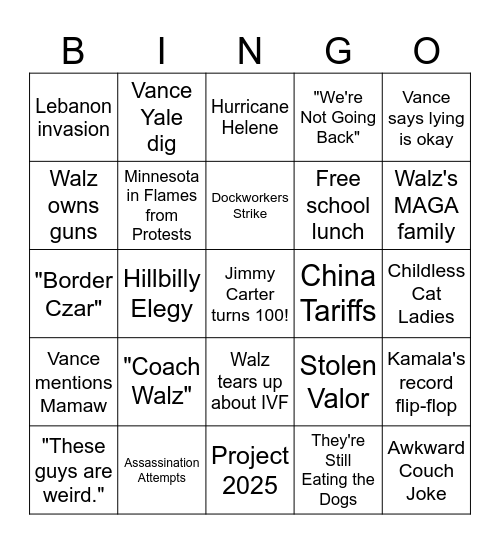 | B | I | N | G | O |
|---|---|---|---|---|
| Lebanon invasion | Vance Yale dig | Hurricane Helene | "We're Not Going Back" | Vance says lying is okay |
| Walz owns guns | Minnesota in Flames from Protests | Dockworkers Strike | Free school lunch | Walz's MAGA family |
| "Border Czar" | Hillbilly Elegy | Jimmy Carter turns 100! | China Tariffs | Childless Cat Ladies |
| Vance mentions Mamaw | "Coach Walz" | Walz tears up about IVF | Stolen Valor | Kamala's record flip-flop |
| "These guys are weird." | Assassination Attempts | Project 2025 | They're Still Eating the Dogs | Awkward Couch Joke |